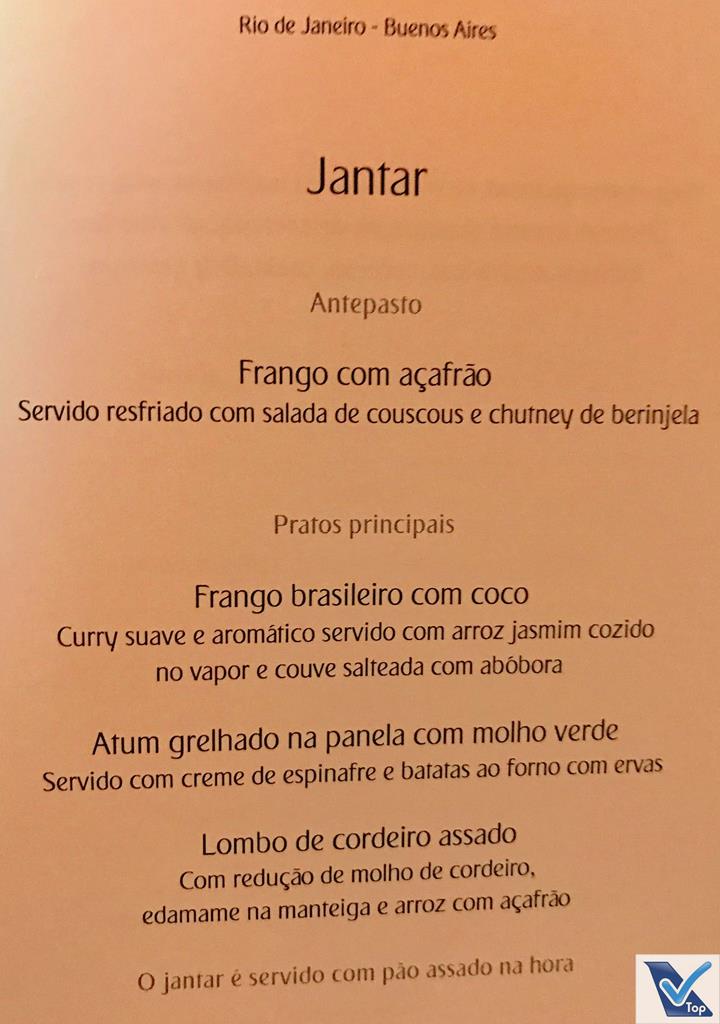 Rio de Janeiro - Buenos Aires

Jantar

Antepasto

Frango com açafrão
Servido resfriado com salada de couscous e chutney de berinjela

Pratos principais

Frango brasileiro com coco
Curry suave e aromático servido com arroz jasmim cozido no vapor e couve salteada com abóbora

Atum grelhado na panela com molho verde
Servido com creme de espinafre e batatas ao forno com ervas

Lombo de cordeiro assado
Com redução de molho de cordeiro, edamame na manteiga e arroz com açafrão

O jantar é servido com pão assado na hora

Top